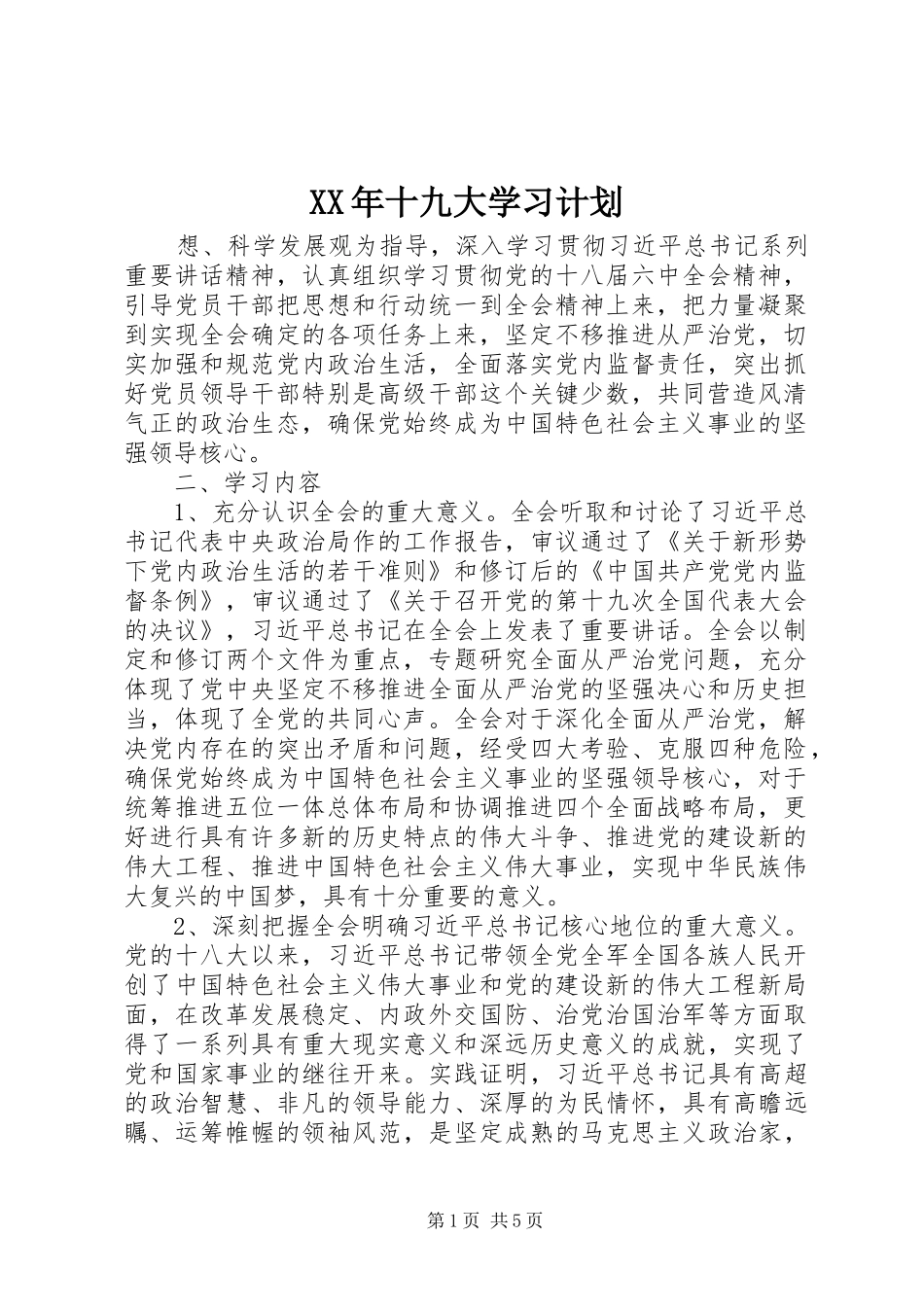 XX年十九大学习计划

想、科学发展观为指导，深入学习贯彻习近平总书记系列重要讲话精神，认真组织学习贯彻党的十八届六中全会精神，引导党员干部把思想和行动统一到全会精神上来，把力量凝聚到实现全会确定的各项任务上来，坚定不移推进从严治党，切实加强和规范党内政治生活，全面落实党内监督责任，突出抓好党员领导干部特别是高级干部这个关键少数，共同营造风清气正的政治生态，确保党始终成为中国特色社会主义事业的坚强领导核心。

二、学习内容

1、充分认识全会的重大意义。全会听取和讨论了习近平总书记代表中央政治局作的工作报告，审议通过了《关于新形势下党内政治生活的若干准则》和修订后的《中国共产党党内监督条例》，审议通过了《关于召开党的第十九次全国代表大会的决议》，习近平总书记在全会上发表了重要讲话。全会以制定和修订两个文件为重点，专题研究全面从严治党问题，充分体现了党中央坚定不移推进全面从严治党的坚强决心和历史担当，体现了全党的共同心声。全会对于深化全面从严治党，解决党内存在的突出矛盾和问题，经受四大考验、克服四种危险，确保党始终成为中国特色社会主义事业的坚强领导核心，对于统筹推进五位一体总体布局和协调推进四个全面战略布局，更好进行具有许多新的历史特点的伟大斗争、推进党的建设新的伟大工程、推进中国特色社会主义伟大事业，实现中华民族伟大复兴的中国梦，具有十分重要的意义。

2、深刻把握全会明确习近平总书记核心地位的重大意义。党的十八大以来，习近平总书记带领全党全军全国各族人民开创了中国特色社会主义伟大事业和党的建设新的伟大工程新局面，在改革发展稳定、内政外交国防、治党治国治军等方面取得了一系列具有重大现实意义和深远历史意义的成就，实现了党和国家事业的继往开来。实践证明，习近平总书记具有高超的政治智慧、非凡的领导能力、深厚的为民情怀，具有高瞻远瞩、运筹帷幄的领袖风范，是坚定成熟的马克思主义政治家，

第1页 共5页